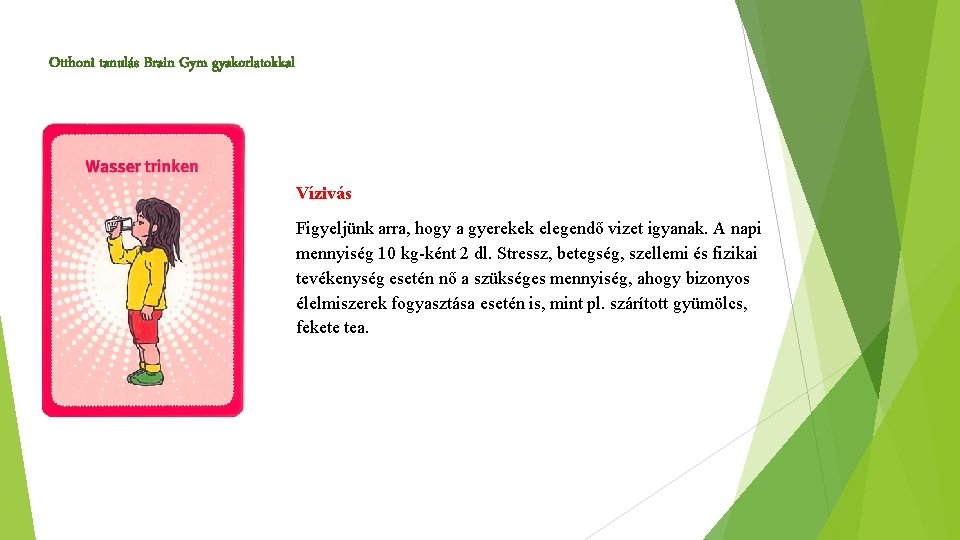 Otthoni tanulás Brain Gym gyakorlatokkal

Wasser trinken

Vízivás

Figyeljünk arra, hogy a gyerekek elegendő vizet igyanak. A napi mennyiség 10 kg-ként 2 dl. Stressz, betegség, szellemi és fizikai tevékenység esetén nő a szükséges mennyiség, ahogy bizonyos élelmiszerek fogyasztása esetén is, mint pl. szárított gyümölcs, fekete tea.